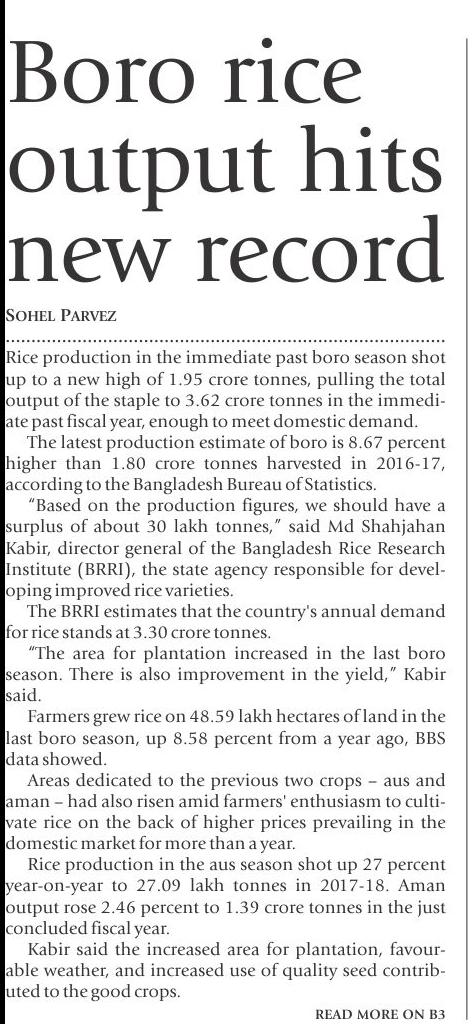 Boro rice output hits new record

SOHEL PARVEZ

Rice production in the immediate past boro season shot up to a new high of 1.95 crore tonnes, pulling the total output of the staple to 3.62 crore tonnes in the immediate past fiscal year, enough to meet domestic demand.

The latest production estimate of boro is 8.67 percent higher than 1.80 crore tonnes harvested in 2016-17, according to the Bangladesh Bureau of Statistics.

"Based on the production figures, we should have a surplus of about 30 lakh tonnes," said Md Shahjahan Kabir, director general of the Bangladesh Rice Research Institute (BRRI), the state agency responsible for developing improved rice varieties.

The BRRI estimates that the country's annual demand for rice stands at 3.30 crore tonnes.

"The area for plantation increased in the last boro season. There is also improvement in the yield," Kabir said.

Farmers grew rice on 48.59 lakh hectares of land in the last boro season, up 8.58 percent from a year ago, BBS data showed.

Areas dedicated to the previous two crops – aus and aman – had also risen amid farmers' enthusiasm to cultivate rice on the back of higher prices prevailing in the domestic market for more than a year.

Rice production in the aus season shot up 27 percent year-on-year to 27.09 lakh tonnes in 2017-18. Aman output rose 2.46 percent to 1.39 crore tonnes in the just concluded fiscal year.

Kabir said the increased area for plantation, favourable weather, and increased use of quality seed contributed to the good crops.

READ MORE ON B3